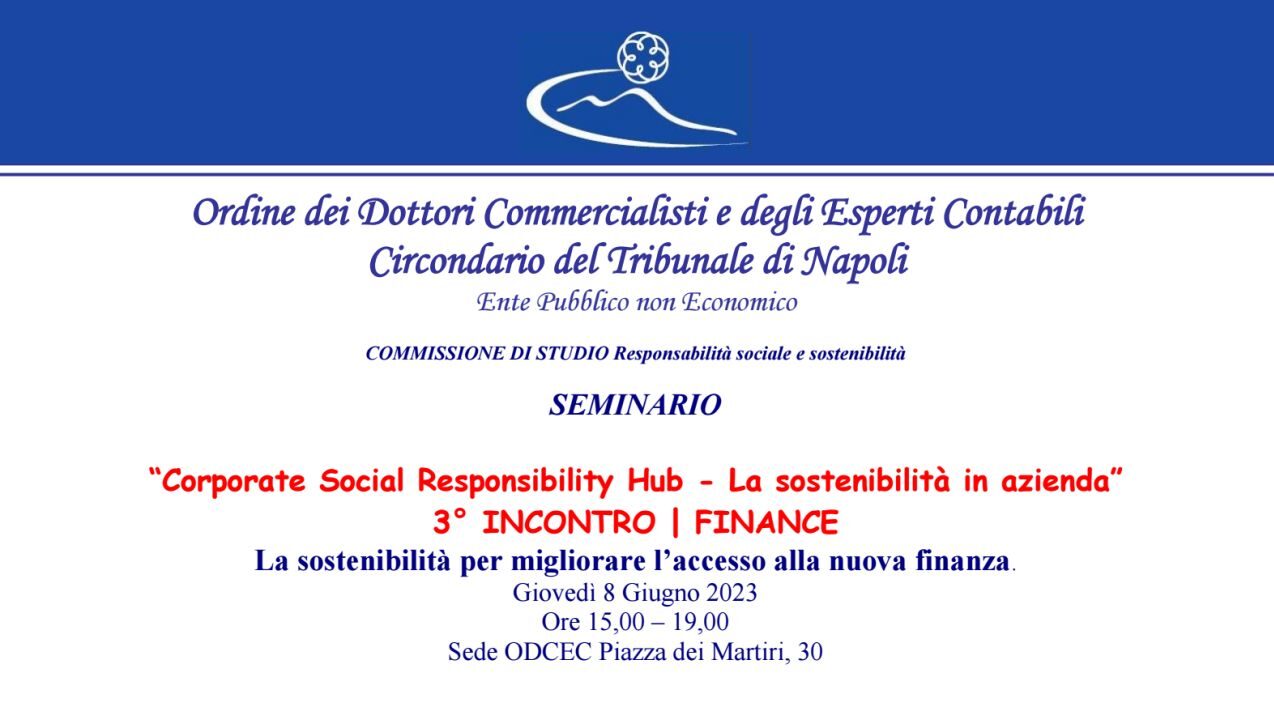 Ordine dei Dottori Commercialisti e degli Esperti Contabili
Circondario del Tribunale di Napoli
Ente Pubblico non Economico

COMMISSIONE DI STUDIO Responsabilità sociale e sostenibilità

SEMINARIO

"Corporate Social Responsibility Hub - La sostenibilità in azienda"
3° INCONTRO | FINANCE
La sostenibilità per migliorare l'accesso alla nuova finanza.
Giovedì 8 Giugno 2023
Ore 15,00 – 19,00
Sede ODCEC Piazza dei Martiri, 30